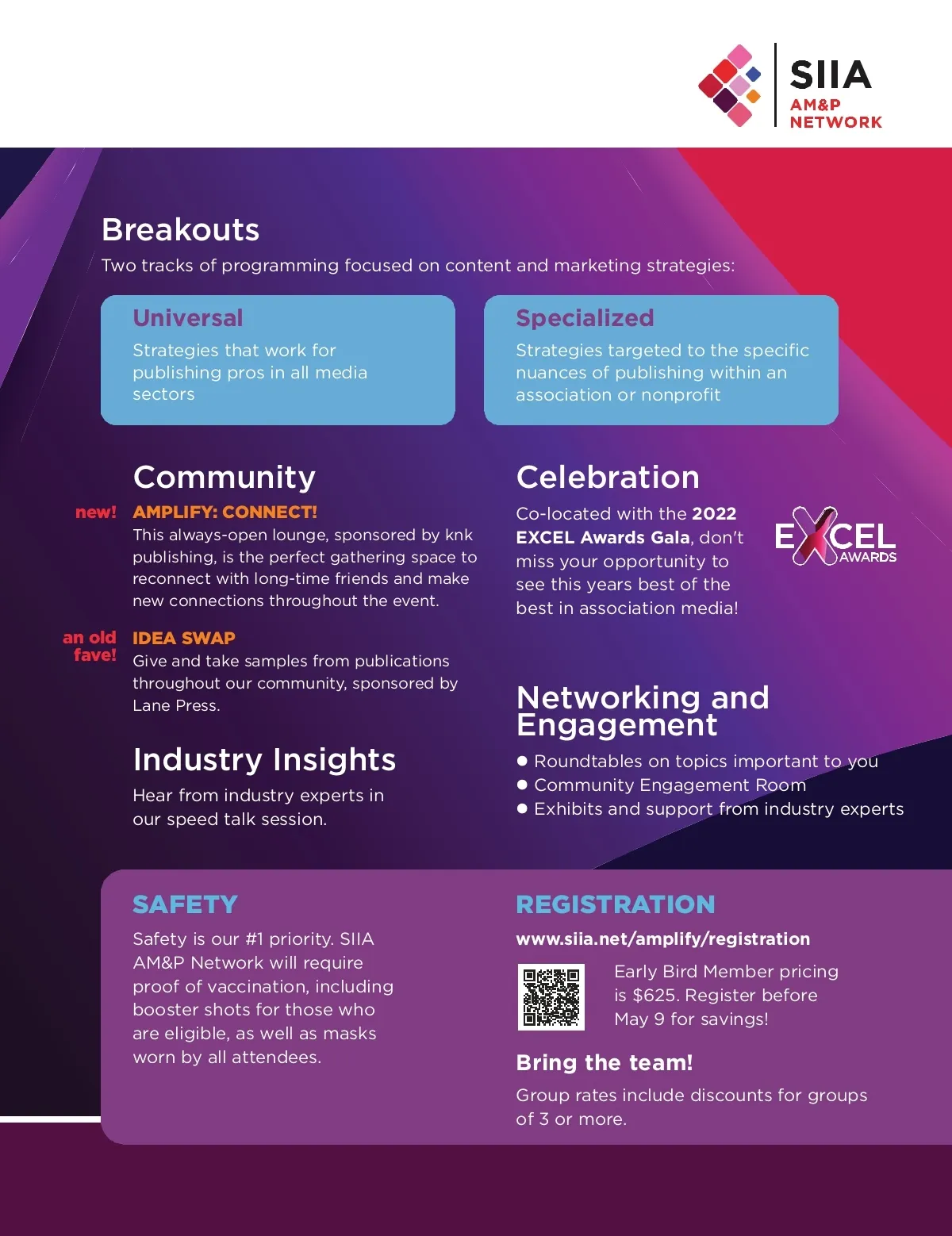 SIIA
AM&P
NETWORK

Breakouts

Two tracks of programming focused on content and marketing strategies:

Universal

Strategies that work for publishing pros in all media sectors

Specialized

Strategies targeted to the specific nuances of publishing within an association or nonprofit

Community

new!

AMPLIFY: CONNECT!

This always-open lounge, sponsored by knk publishing, is the perfect gathering space to reconnect with long-time friends and make new connections throughout the event.

an old fave!

IDEA SWAP

Give and take samples from publications throughout our community, sponsored by Lane Press.

Industry Insights

Hear from industry experts in our speed talk session.

Celebration

Co-located with the 2022 EXCEL Awards Gala, don't miss your opportunity to see this years best of the best in association media!

EXCEL AWARDS

Networking and Engagement

• Roundtables on topics important to you
• Community Engagement Room
• Exhibits and support from industry experts

SAFETY

Safety is our #1 priority. SIIA AM&P Network will require proof of vaccination, including booster shots for those who are eligible, as well as masks worn by all attendees.

REGISTRATION

www.siia.net/amplify/registration

Early Bird Member pricing is $625. Register before May 9 for savings!

Bring the team!

Group rates include discounts for groups of 3 or more.